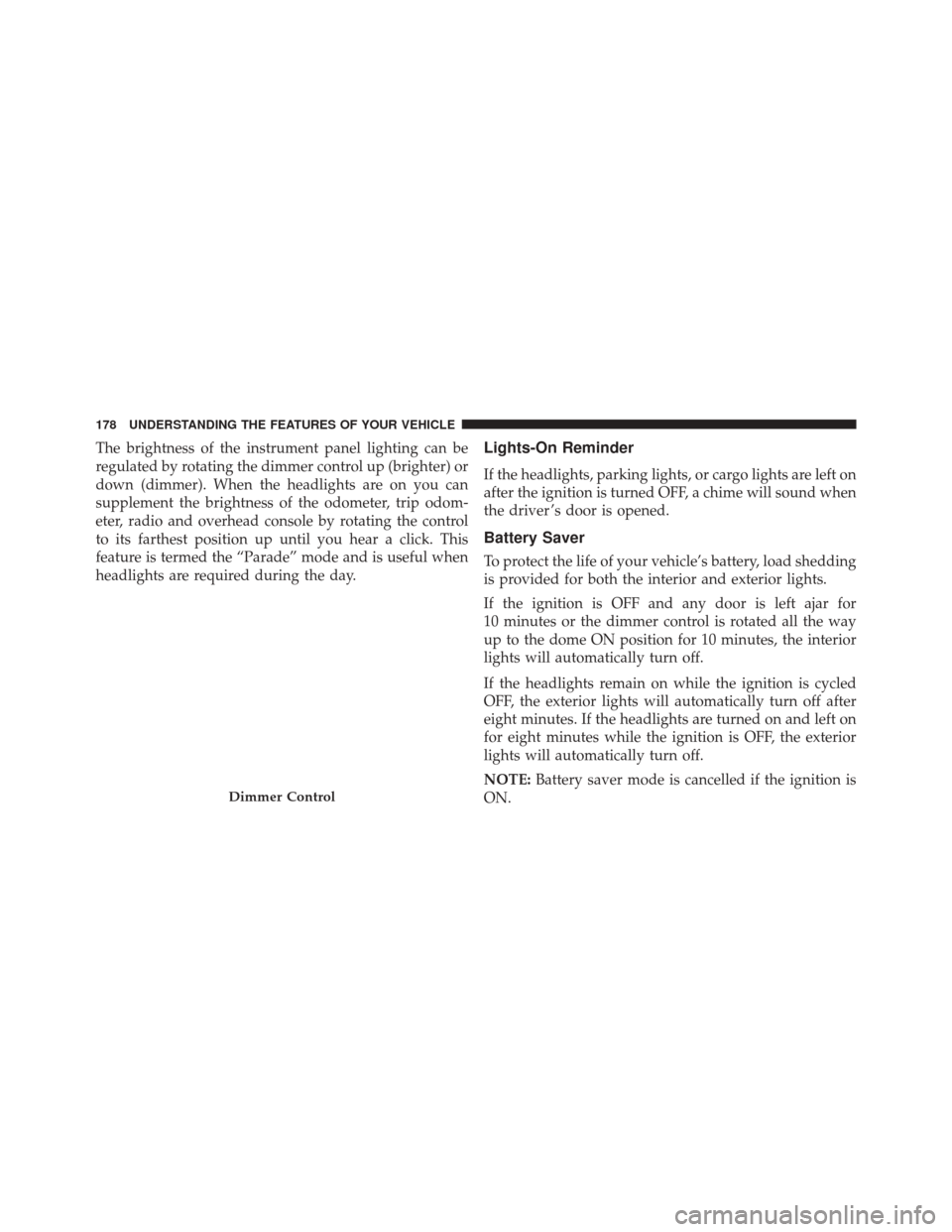 178 UNDERSTANDING THE FEATURES OF YOUR VEHICLE

The brightness of the instrument panel lighting can be regulated by rotating the dimmer control up (brighter) or down (dimmer). When the headlights are on you can supplement the brightness of the odometer, trip odometer, radio and overhead console by rotating the control to its farthest position up until you hear a click. This feature is termed the “Parade” mode and is useful when headlights are required during the day.

Dimmer Control

Lights-On Reminder

If the headlights, parking lights, or cargo lights are left on after the ignition is turned OFF, a chime will sound when the driver’s door is opened.

Battery Saver

To protect the life of your vehicle’s battery, load shedding is provided for both the interior and exterior lights.

If the ignition is OFF and any door is left ajar for 10 minutes or the dimmer control is rotated all the way up to the dome ON position for 10 minutes, the interior lights will automatically turn off.

If the headlights remain on while the ignition is cycled OFF, the exterior lights will automatically turn off after eight minutes. If the headlights are turned on and left on for eight minutes while the ignition is OFF, the exterior lights will automatically turn off.

NOTE: Battery saver mode is cancelled if the ignition is ON.

carmanualsonline.info